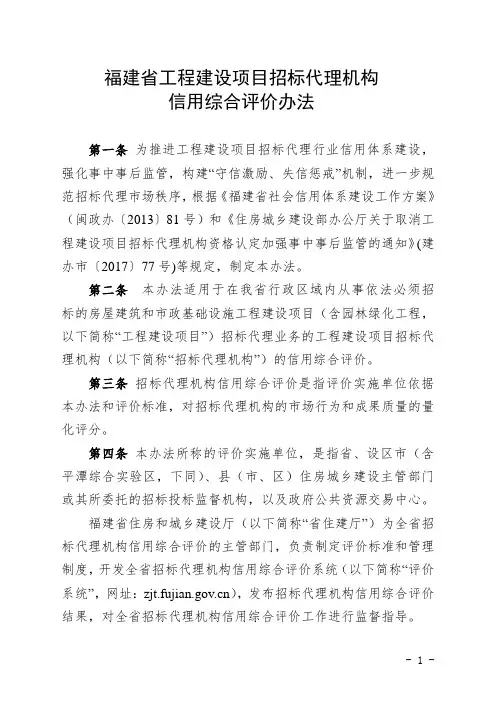 福建省工程建设项目招标代理机构
信用综合评价办法

第一条 为推进工程建设项目招标代理行业信用体系建设，强化事中事后监管，构建“守信激励、失信惩戒”机制，进一步规范招标代理市场秩序，根据《福建省社会信用体系建设工作方案》（闽政办〔2013〕81号）和《住房城乡建设部办公厅关于取消工程建设项目招标代理机构资格认定加强事中事后监管的通知》(建办市〔2017〕77号)等规定，制定本办法。

第二条 本办法适用于在我省行政区域内从事依法必须招标的房屋建筑和市政基础设施工程建设项目（含园林绿化工程，以下简称“工程建设项目”）招标代理业务的工程建设项目招标代理机构（以下简称“招标代理机构”）的信用综合评价。

第三条 招标代理机构信用综合评价是指评价实施单位依据本办法和评价标准，对招标代理机构的市场行为和成果质量的量化评分。

第四条 本办法所称的评价实施单位，是指省、设区市（含平潭综合实验区，下同）、县（市、区）住房城乡建设主管部门或其所委托的招标投标监督机构，以及政府公共资源交易中心。

福建省住房和城乡建设厅（以下简称“省住建厅”）为全省招标代理机构信用综合评价的主管部门，负责制定评价标准和管理制度，开发全省招标代理机构信用综合评价系统（以下简称“评价系统”，网址：zjt.fujian.gov.cn），发布招标代理机构信用综合评价结果，对全省招标代理机构信用综合评价工作进行监督指导。

- 1 -